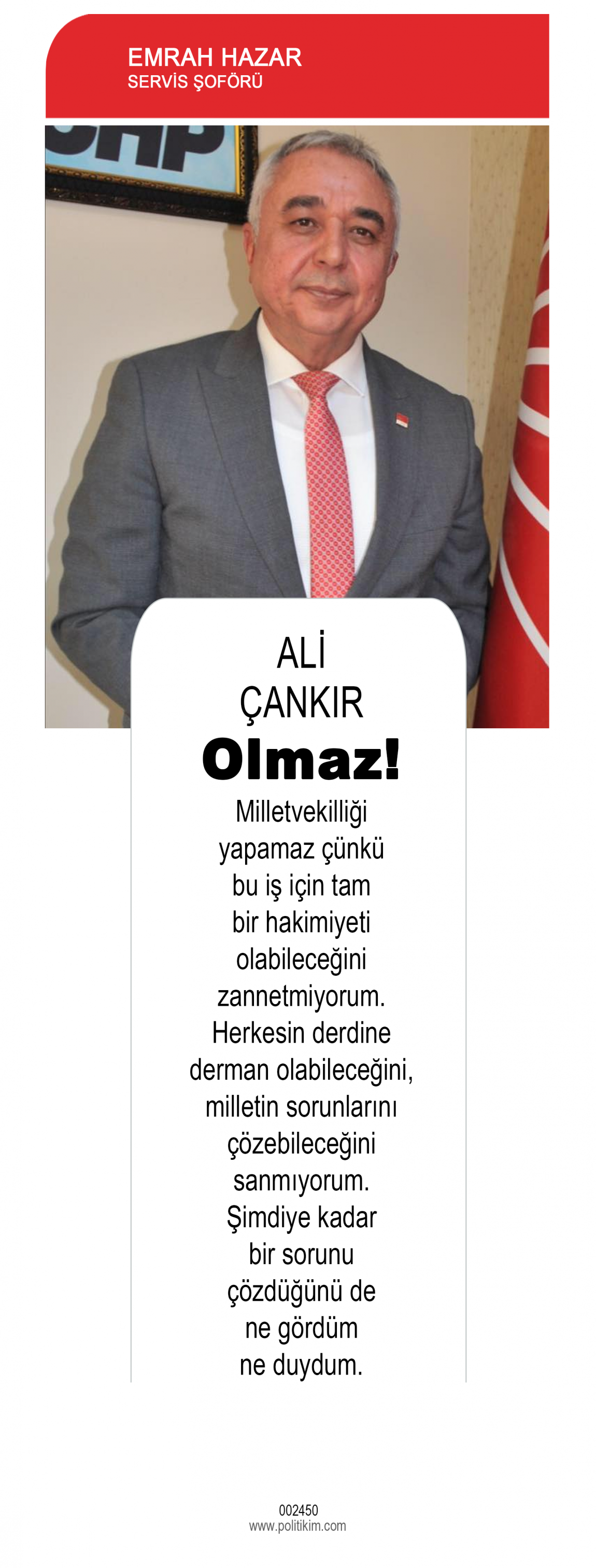 EMRAH HAZAR
SERVİS ŞOFÖRÜ

CHP

ALİ
ÇANKIR
Olmaz!

Milletvekilliği yapamaz çünkü bu iş için tam bir hakimiyeti olabileceğini zannetmiyorum. Herkesin derdine derman olabileceğini, milletin sorunlarını çözebileceğini sanmıyorum. Şimdiye kadar bir sorunu çözdüğünü de ne gördüm ne duydum.

002450
www.politikim.com